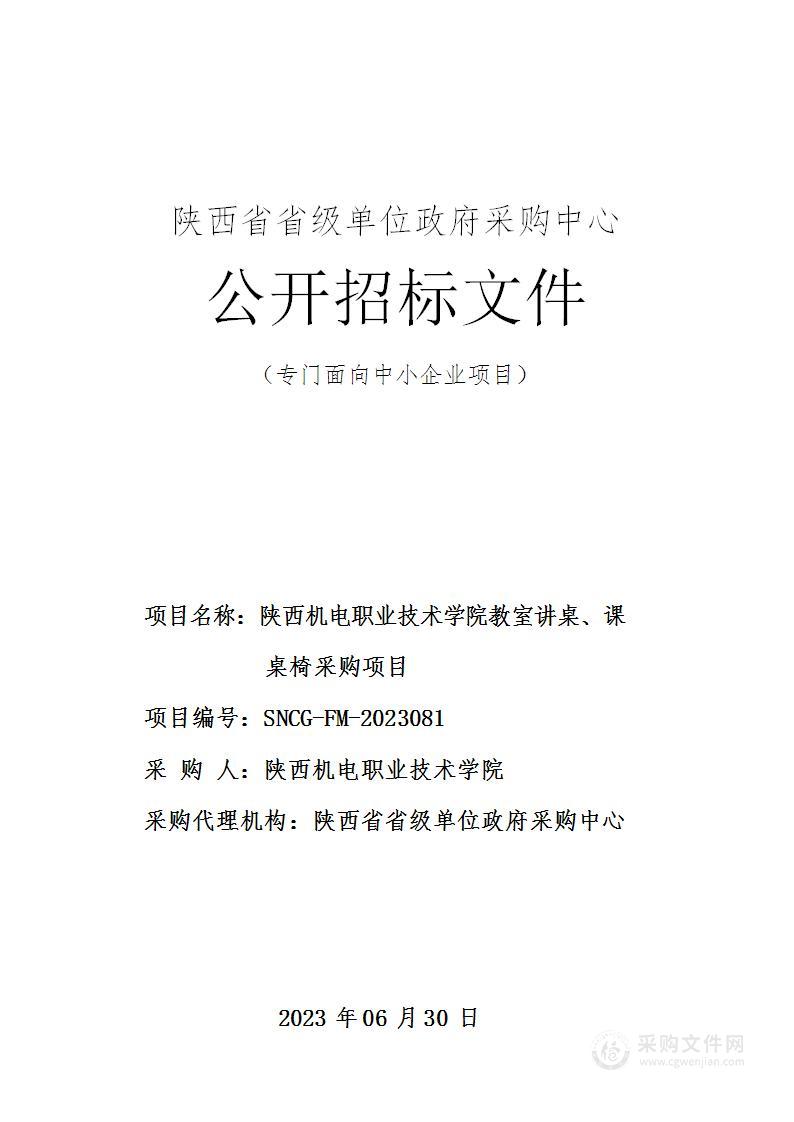 陕西省省级单位政府采购中心

公开招标文件

（专门面向中小企业项目）

项目名称：陕西机电职业技术学院教室讲桌、课桌椅采购项目

项目编号：SNCG-FM-2023081

采 购 人：陕西机电职业技术学院

采购代理机构：陕西省省级单位政府采购中心

2023 年 06 月 30 日

采购文件网
www.cgwenjian.com